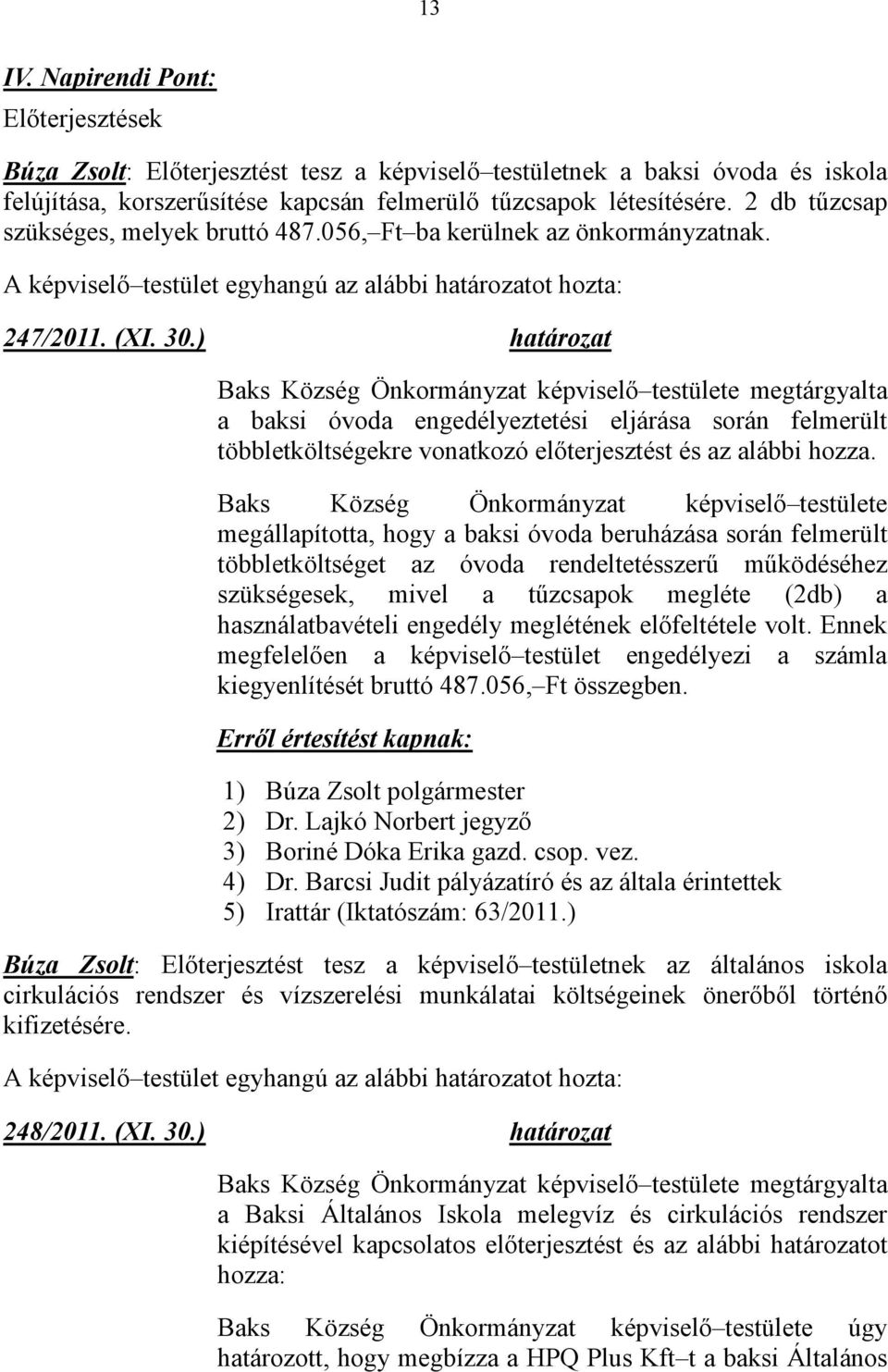 13

IV. Napirendi Pont:

Előterjesztések

Búza Zsolt: Előterjesztést tesz a képviselő–testületnek a baksi óvoda és iskola felújítása, korszerűsítése kapcsán felmerülő tűzcsapok létesítésére. 2 db tűzcsap szükséges, melyek bruttó 487.056,–Ft–ba kerülnek az önkormányzatnak.

A képviselő–testület egyhangú az alábbi határozatot hozta:

247/2011. (XI. 30.) határozat

Baks Község Önkormányzat képviselő–testülete megtárgyalta a baksi óvoda engedélyeztetési eljárása során felmerült többletköltségekre vonatkozó előterjesztést és az alábbi hozza.

Baks Község Önkormányzat képviselő–testülete megállapította, hogy a baksi óvoda beruházása során felmerült többletköltséget az óvoda rendeltetésszerű működéséhez szükségesek, mivel a tűzcsapok megléte (2db) a használatbavételi engedély meglétének előfeltétele volt. Ennek megfelelően a képviselő–testület engedélyezi a számla kiegyenlítését bruttó 487.056,–Ft összegben.

Erről értesítést kapnak:

1) Búza Zsolt polgármester
2) Dr. Lajkó Norbert jegyző
3) Boriné Dóka Erika gazd. csop. vez.
4) Dr. Barcsi Judit pályázatíró és az általa érintettek
5) Irattár (Iktatószám: 63/2011.)

Búza Zsolt: Előterjesztést tesz a képviselő–testületnek az általános iskola cirkulációs rendszer és vízszerelési munkálatai költségeinek önerőből történő kifizetésére.

A képviselő–testület egyhangú az alábbi határozatot hozta:

248/2011. (XI. 30.) határozat

Baks Község Önkormányzat képviselő–testülete megtárgyalta a Baksi Általános Iskola melegvíz és cirkulációs rendszer kiépítésével kapcsolatos előterjesztést és az alábbi határozatot hozza:

Baks Község Önkormányzat képviselő–testülete úgy határozott, hogy megbízza a HPQ Plus Kft–t a baksi Általános